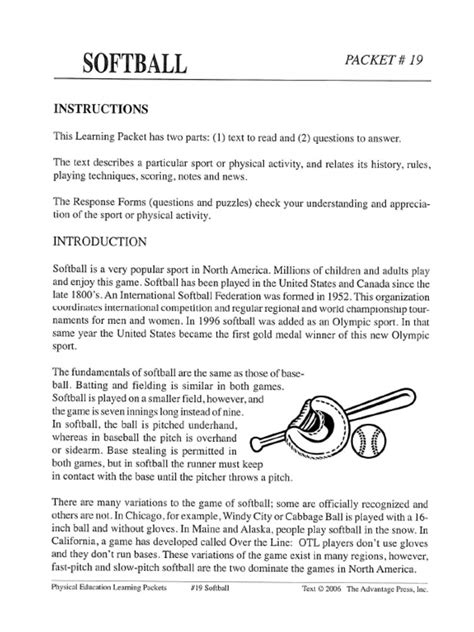 SOFTBALL

PACKET # 19

INSTRUCTIONS

This Learning Packet has two parts: (1) text to read and (2) questions to answer.

The text describes a particular sport or physical activity, and relates its history, rules, playing techniques, scoring, notes and news.

The Response Forms (questions and puzzles) check your understanding and appreciation of the sport or physical activity.

INTRODUCTION

Softball is a very popular sport in North America. Millions of children and adults play and enjoy this game. Softball has been played in the United States and Canada since the late 1800's. An International Softball Federation was formed in 1952. This organization coordinates international competition and regular regional and world championship tournaments for men and women. In 1996 softball was added as an Olympic sport. In that same year the United States became the first gold medal winner of this new Olympic sport.

The fundamentals of softball are the same as those of baseball. Batting and fielding is similar in both games. Softball is played on a smaller field, however, and the game is seven innings long instead of nine. In softball, the ball is pitched underhand, whereas in baseball the pitch is overhand or sidearm. Base stealing is permitted in both games, but in softball the runner must keep in contact with the base until the pitcher throws a pitch.

There are many variations to the game of softball; some are officially recognized and others are not. In Chicago, for example, Windy City or Cabbage Ball is played with a 16-inch ball and without gloves. In Maine and Alaska, people play softball in the snow. In California, a game has developed called Over the Line: OTL players don't use gloves and they don't run bases. These variations of the game exist in many regions, however, fast-pitch and slow-pitch softball are the two dominate the games in North America.

Physical Education Learning Packets #19 Softball Text © 2006 The Advantage Press, Inc.